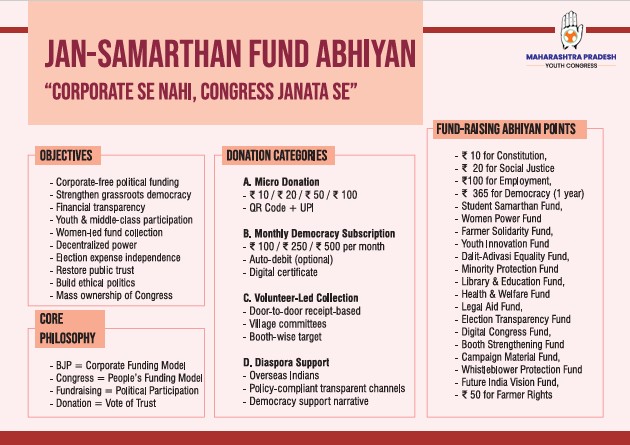 JAN-SAMARTHAN FUND ABHIYAN
"CORPORATE SE NAHI, CONGRESS JANATA SE"

MAHARASHTRA PRADESH
YOUTH CONGRESS

OBJECTIVES

- Corporate-free political funding
- Strengthen grassroots democracy
- Financial transparency
- Youth & middle-class participation
- Women-led fund collection
- Decentralized power
- Election expense independence
- Restore public trust
- Build ethical politics
- Mass ownership of Congress

CORE PHILOSOPHY

- BJP = Corporate Funding Model
- Congress = People's Funding Model
- Fundraising = Political Participation
- Donation = Vote of Trust

DONATION CATEGORIES

A. Micro Donation
- ₹ 10 / ₹ 20 / ₹ 50 / ₹ 100
- QR Code + UPI

B. Monthly Democracy Subscription
- ₹ 100 / ₹ 250 / ₹ 500 per month
- Auto-debit (optional)
- Digital certificate

C. Volunteer-Led Collection
- Door-to-door receipt-based
- Village committees
- Booth-wise target

D. Diaspora Support
- Overseas Indians
- Policy-compliant transparent channels
- Democracy support narrative

FUND-RAISING ABHIYAN POINTS

- ₹ 10 for Constitution,
- ₹ 20 for Social Justice
- ₹100 for Employment,
- ₹ 365 for Democracy (1 year)
- Student Samarthan Fund,
- Women Power Fund
- Farmer Solidarity Fund,
- Youth Innovation Fund
- Dalit-Adivasi Equality Fund,
- Minority Protection Fund
- Library & Education Fund,
- Health & Welfare Fund
- Legal Aid Fund,
- Election Transparency Fund
- Digital Congress Fund,
- Booth Strengthening Fund
- Campaign Material Fund,
- Whistleblower Protection Fund
- Future India Vision Fund,
- ₹ 50 for Farmer Rights